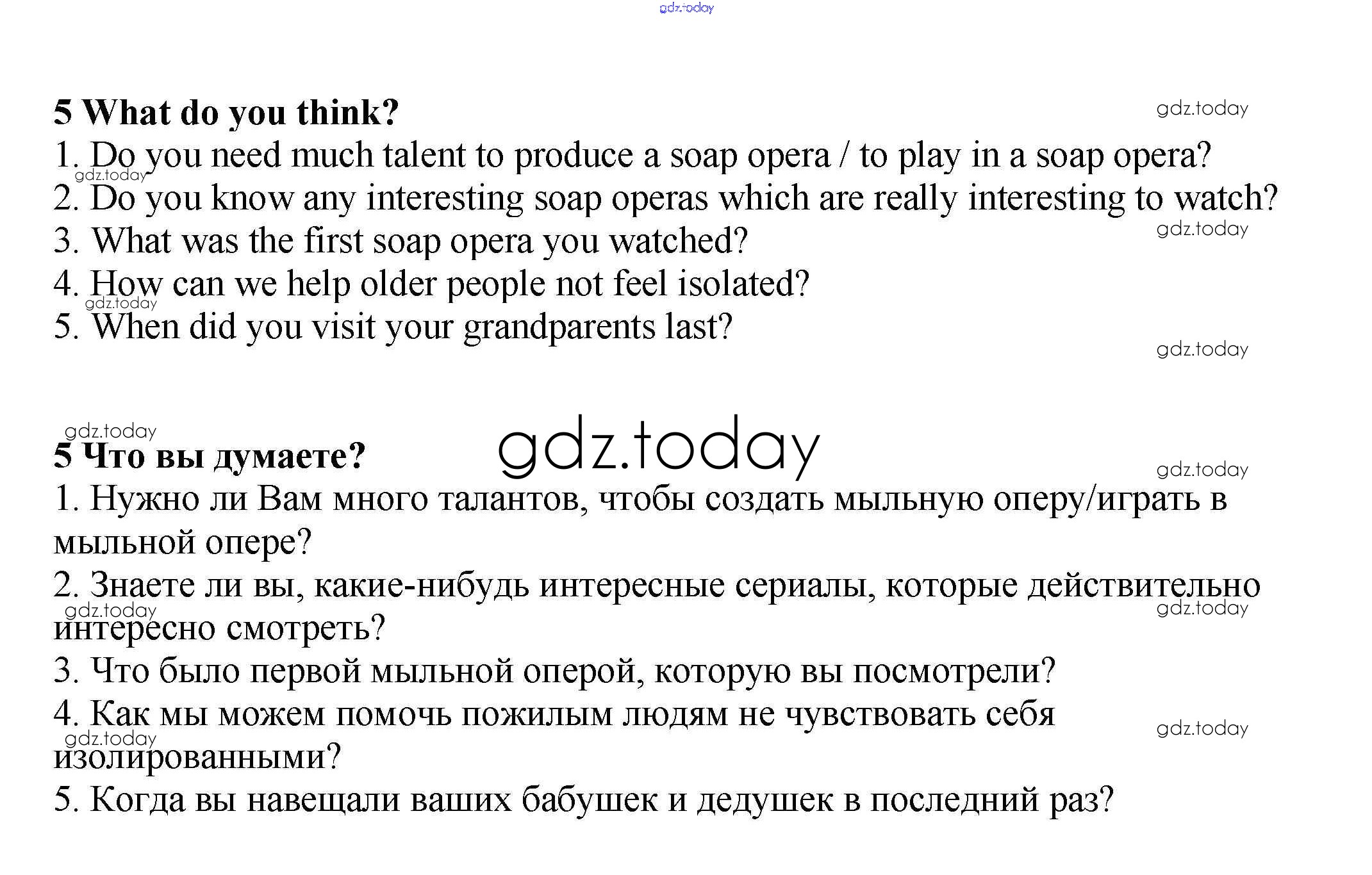 gdz.today

5 What do you think?
gdz.today
1. Do you need much talent to produce a soap opera / to play in a soap opera?
gdz.today
2. Do you know any interesting soap operas which are really interesting to watch?
gdz.today
3. What was the first soap opera you watched?
4. How can we help older people not feel isolated?
gdz.today
5. When did you visit your grandparents last?
gdz.today

gdz.today
5 Что вы думаете?
gdz.today
gdz.today
1. Нужно ли Вам много талантов, чтобы создать мыльную оперу/играть в мыльной опере?
2. Знаете ли вы, какие-нибудь интересные сериалы, которые действительно интересно смотреть?
gdz.today
gdz.today
3. Что было первой мыльной оперой, которую вы посмотрели?
4. Как мы можем помочь пожилым людям не чувствовать себя изолированными?
gdz.today
gdz.today
5. Когда вы навещали ваших бабушек и дедушек в последний раз?